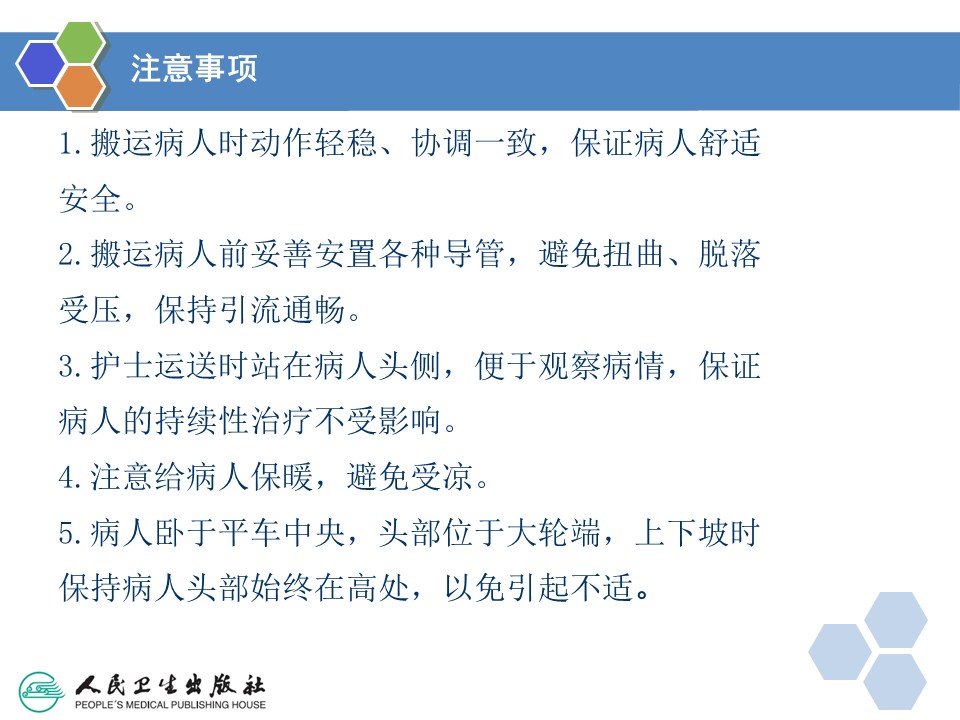 注意事项

1.搬运病人时动作轻稳、协调一致，保证病人舒适安全。

2.搬运病人前妥善安置各种导管，避免扭曲、脱落受压，保持引流通畅。

3.护士运送时站在病人头侧，便于观察病情，保证病人的持续性治疗不受影响。

4.注意给病人保暖，避免受凉。

5.病人卧于平车中央，头部位于大轮端，上下坡时保持病人头部始终在高处，以免引起不适。

人民卫生出版社
PEOPLE'S MEDICAL PUBLISHING HOUSE